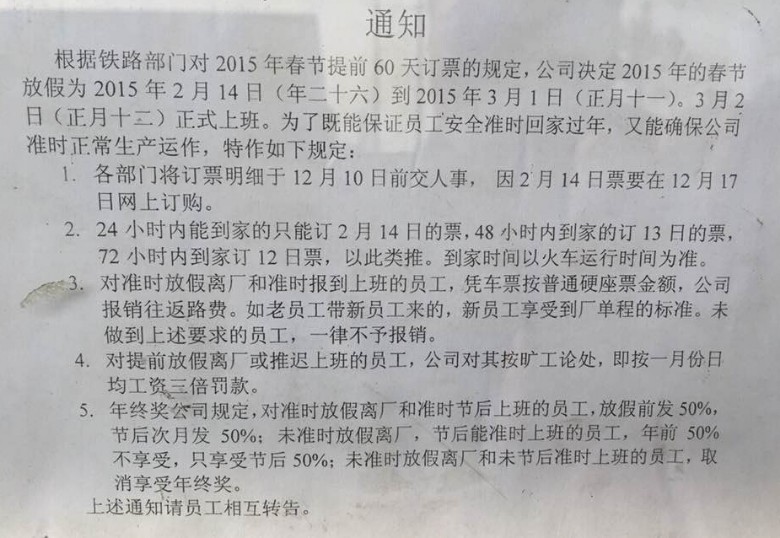 通知

根据铁路部门对 2015 年春节提前 60 天订票的规定，公司决定 2015 年的春节放假为 2015 年 2 月 14 日（年二十六）到 2015 年 3 月 1 日（正月十一）。3 月 2 日（正月十二）正式上班。为了既能保证员工安全准时回家过年，又能确保公司准时正常生产运作，特作如下规定：

1. 各部门将订票明细于 12 月 10 日前交人事， 因 2 月 14 日票要在 12 月 17 日网上订购。

2. 24 小时内能到家的只能订 2 月 14 日的票，48 小时内到家的订 13 日的票，72 小时内到家订 12 日票，以此类推。到家时间以火车运行时间为准。

3. 对准时放假离厂和准时报到上班的员工，凭车票按普通硬座票金额，公司报销往返路费。如老员工带新员工来的，新员工享受到厂单程的标准。未做到上述要求的员工，一律不予报销。

4. 对提前放假离厂或推迟上班的员工，公司对其按旷工论处，即按一月份日均工资三倍罚款。

5. 年终奖公司规定，对准时放假离厂和准时节后上班的员工，放假前发 50%，节后次月发 50%；未准时放假离厂，节后能准时上班的员工，年前 50% 不享受，只享受节后 50%；未准时放假离厂和未节后准时上班的员工，取消享受年终奖。

上述通知请员工相互转告。